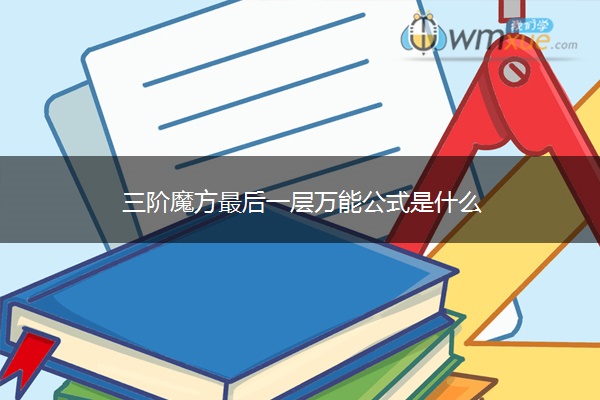 我们学
wmxue.com

三阶魔方最后一层万能公式是什么